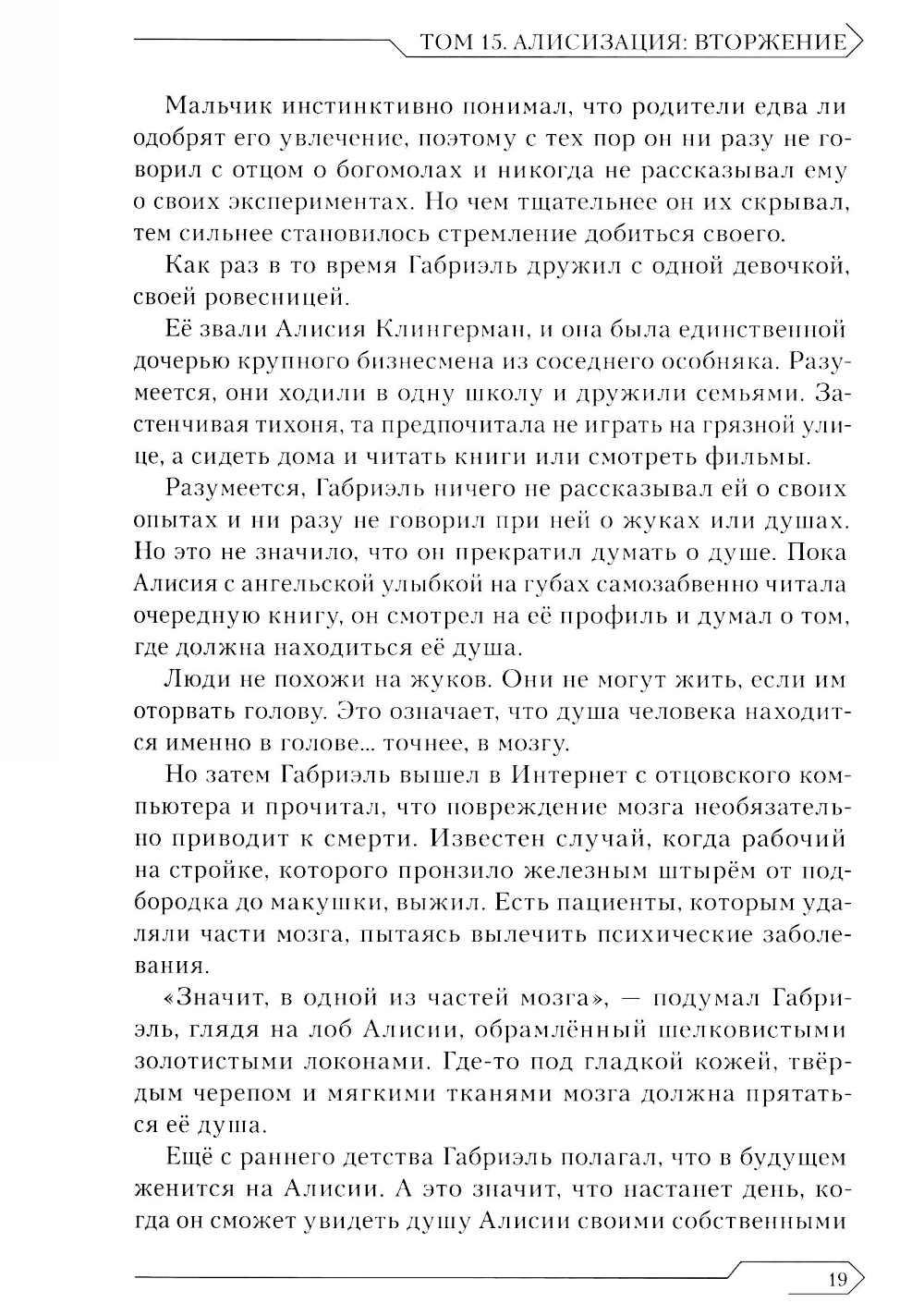 ТОМ 15. АЛИСИЗАЦИЯ: ВТОРЖЕНИЕ

Мальчик инстинктивно понимал, что родители едва ли одобрят его увлечение, поэтому с тех пор он ни разу не говорил с отцом о богомолах и никогда не рассказывал ему о своих экспериментах. Но чем тщательнее он их скрывал, тем сильнее становилось стремление добиться своего.

Как раз в то время Габриэль дружил с одной девочкой, своей ровесницей.

Её звали Алисия Клингерман, и она была единственной дочерью крупного бизнесмена из соседнего особняка. Разумеется, они ходили в одну школу и дружили семьями. Застенчивая тихоня, та предпочитала не играть на грязной улице, а сидеть дома и читать книги или смотреть фильмы.

Разумеется, Габриэль ничего не рассказывал ей о своих опытах и ни разу не говорил при ней о жуках или душах. Но это не значило, что он прекратил думать о душе. Пока Алисия с ангельской улыбкой на губах самозабвенно читала очередную книгу, он смотрел на её профиль и думал о том, где должна находиться её душа.

Люди не похожи на жуков. Они не могут жить, если им оторвать голову. Это означает, что душа человека находится именно в голове... точнее, в мозгу.

Но затем Габриэль вышел в Интернет с отцовского компьютера и прочитал, что повреждение мозга необязательно приводит к смерти. Известен случай, когда рабочий на стройке, которого пронзило железным штырём от подбородка до макушки, выжил. Есть пациенты, которым удаляли части мозга, пытаясь вылечить психические заболевания.

«Значит, в одной из частей мозга», — подумал Габриэль, глядя на лоб Алисии, обрамлённый шелковистыми золотистыми локонами. Где-то под гладкой кожей, твёрдым черепом и мягкими тканями мозга должна прятаться её душа.

Ещё с раннего детства Габриэль полагал, что в будущем женится на Алисии. А это значит, что настанет день, когда он сможет увидеть душу Алисии своими собственными

19